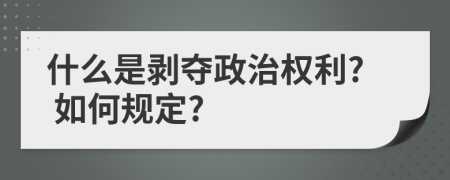 什么是剥夺政治权利?
如何规定?